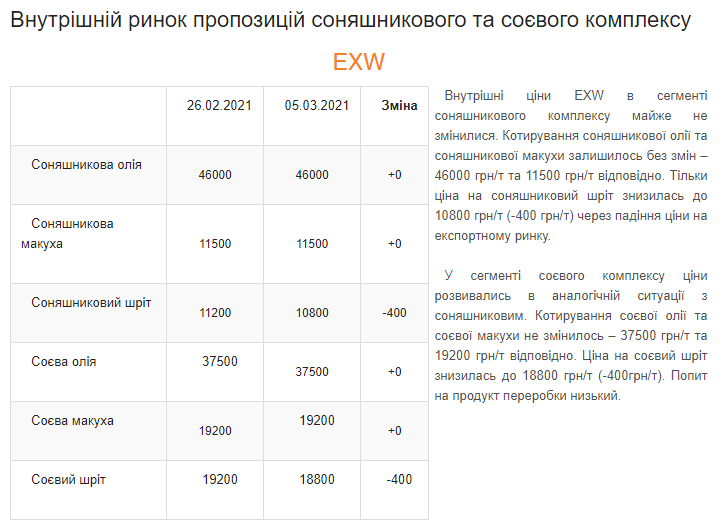 Внутрішній ринок пропозицій соняшникового та соєвого комплексу

EXW

| | 26.02.2021 | 05.03.2021 | Зміна |
|---|---|---|---|
| Соняшникова олія | 46000 | 46000 | +0 |
| Соняшникова макуха | 11500 | 11500 | +0 |
| Соняшниковий шріт | 11200 | 10800 | -400 |
| Соєва олія | 37500 | 37500 | +0 |
| Соєва макуха | 19200 | 19200 | +0 |
| Соєвий шріт | 19200 | 18800 | -400 |

Внутрішні ціни EXW в сегменті соняшникового комплексу майже не змінилися. Котирування соняшникової олії та соняшникової макухи залишилось без змін – 46000 грн/т та 11500 грн/т відповідно. Тільки ціна на соняшниковий шріт знизилась до 10800 грн/т (-400 грн/т) через падіння ціни на експортному ринку.

У сегменті соєвого комплексу ціни розвивались в аналогічній ситуації з соняшниковим. Котирування соєвої олії та соєвої макухи не змінилось – 37500 грн/т та 19200 грн/т відповідно. Ціна на соєвий шріт знизилась до 18800 грн/т (-400грн/т). Попит на продукт переробки низький.